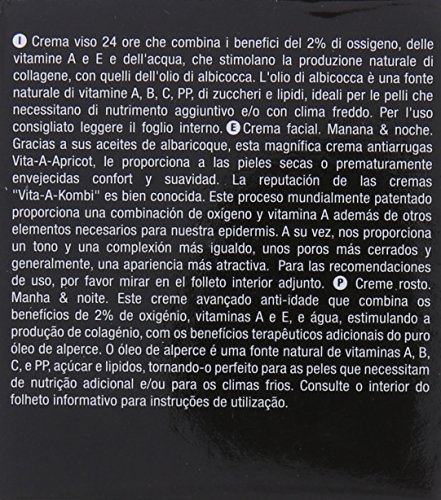 I Crema viso 24 ore che combina i benefici del 2% di ossigeno, delle vitamine A e E e dell'acqua, che stimolano la produzione naturale di collagene, con quelli dell'olio di albicocca. L'olio di albicocca è una fonte naturale di vitamine A, B, C, PP, di zuccheri e lipidi, ideali per le pelli che necessitano di nutrimento aggiuntivo e/o con clima freddo. Per l'uso consigliato leggere il foglio interno. E Crema facial. Manana & noche. Gracias a sus aceites de albaricoque, esta magnífica crema antiarrugas Vita-A-Apricot, le proporciona a las pieles secas o prematuramente envejecidas confort y suavidad. La reputación de las cremas "Vita-A-Kombi" es bien conocida. Este proceso mundialmente patentado proporciona una combinación de oxígeno y vitamina A además de otros elementos necesarios para nuestra epidermis. A su vez, nos proporciona un tono y una complexión más igualdo, unos poros más cerrados y generalmente, una apariencia más atractiva. Para las recomendaciones de uso, por favor mirar en el folleto interior adjunto. P Creme rosto. Manha & noite. Este creme avançado anti-idade que combina os benefícios de 2% de oxigénio, vitaminas A e E, e água, estimulando a produção de colagénio, com os benefícios terapêuticos adicionais do puro óleo de alperce. O óleo de alperce é uma fonte natural de vitaminas A, B, C, e PP, açúcar e lipidos, tornando-o perfeito para as peles que necessitam de nutrição adicional e/ou para os climas frios. Consulte o interior do folheto informativo para instruções de utilização.